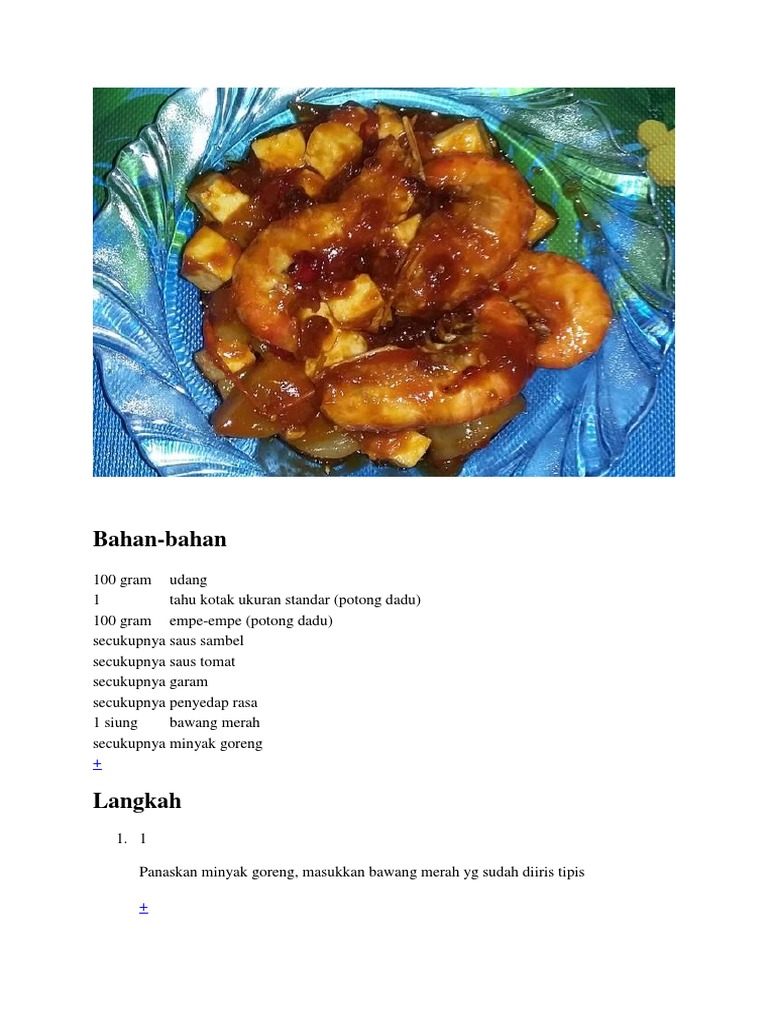 Bahan-bahan

| | |
|---|---|
| 100 gram | udang |
| 1 | tahu kotak ukuran standar (potong dadu) |
| 100 gram | empe-empe (potong dadu) |
| secukupnya | saus sambel |
| secukupnya | saus tomat |
| secukupnya | garam |
| secukupnya | penyedap rasa |
| 1 siung | bawang merah |
| secukupnya | minyak goreng |

+

Langkah

1. 1

Panaskan minyak goreng, masukkan bawang merah yg sudah diiris tipis

+